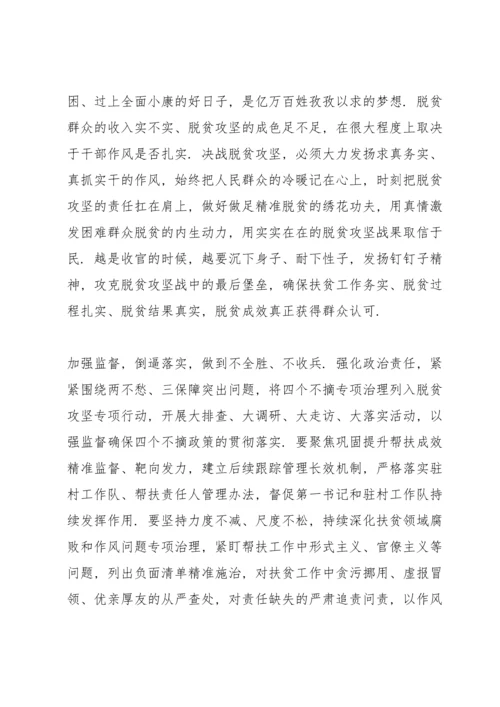 困、过上全面小康的好日子，是亿万百姓孜孜以求的梦想．脱贫群众的收入实不实、脱贫攻坚的成色足不足，在很大程度上取决于干部作风是否扎实．决战脱贫攻坚，必须大力发扬求真务实、真抓实干的作风，始终把人民群众的冷暖记在心上，时刻把脱贫攻坚的责任扛在肩上，做好做足精准脱贫的绣花功夫，用真情激发困难群众脱贫的内生动力，用实实在在的脱贫攻坚战果取信于民．越是收官的时候，越要沉下身子、耐下性子，发扬钉钉子精神，攻克脱贫攻坚战中的最后堡垒，确保扶贫工作务实、脱贫过程扎实、脱贫结果真实，脱贫成效真正获得群众认可．

加强监督，倒逼落实，做到不全胜、不收兵．强化政治责任，紧紧围绕两不愁、三保障突出问题，将四个不摘专项治理列入脱贫攻坚专项行动，开展大排查、大调研、大走访、大落实活动，以强监督确保四个不摘政策的贯彻落实．要聚焦巩固提升帮扶成效精准监督、靶向发力，建立后续跟踪管理长效机制，严格落实驻村工作队、帮扶责任人管理办法，督促第一书记和驻村工作队持续发挥作用．要坚持力度不减、尺度不松，持续深化扶贫领域腐败和作风问题专项治理，紧盯帮扶工作中形式主义、官僚主义等问题，列出负面清单精准施治，对扶贫工作中贪污挪用、虚报冒领、优亲厚友的从严查处，对责任缺失的严肃追责问责，以作风